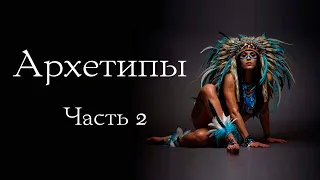 Архетипы

Часть 2